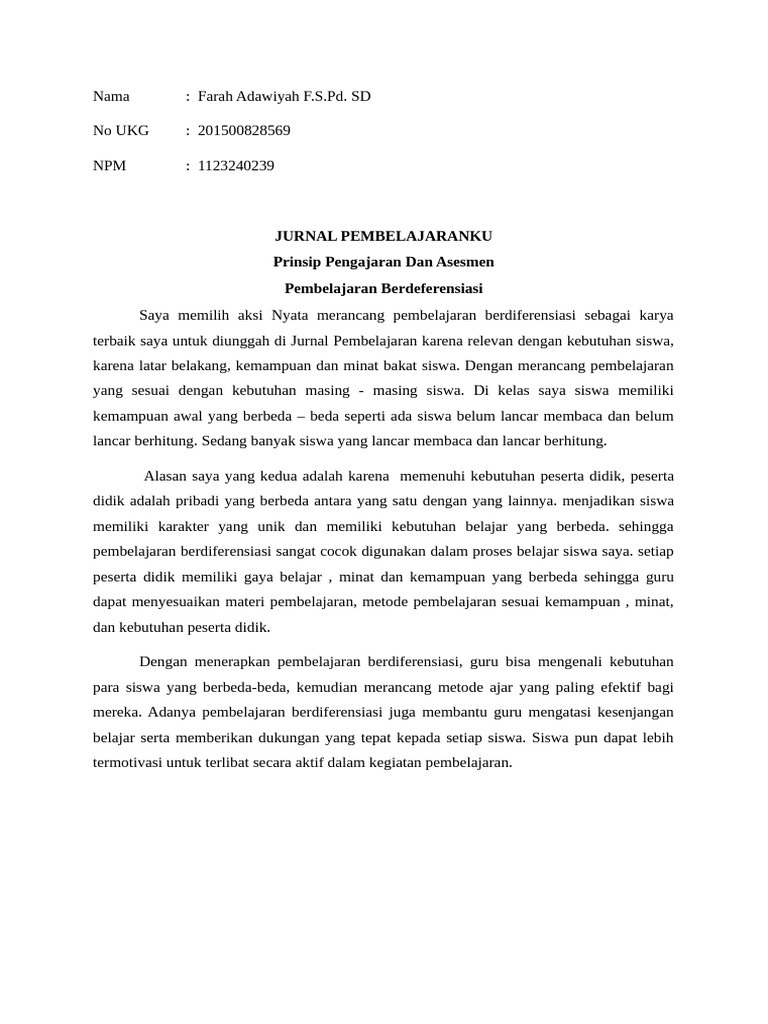 Nama : Farah Adawiyah F.S.Pd. SD

No UKG : 201500828569

NPM : 1123240239

JURNAL PEMBELAJARANKU

Prinsip Pengajaran Dan Asesmen

Pembelajaran Berdeferensiasi

Saya memilih aksi Nyata merancang pembelajaran berdiferensiasi sebagai karya terbaik saya untuk diunggah di Jurnal Pembelajaran karena relevan dengan kebutuhan siswa, karena latar belakang, kemampuan dan minat bakat siswa. Dengan merancang pembelajaran yang sesuai dengan kebutuhan masing - masing siswa. Di kelas saya siswa memiliki kemampuan awal yang berbeda – beda seperti ada siswa belum lancar membaca dan belum lancar berhitung. Sedang banyak siswa yang lancar membaca dan lancar berhitung.

Alasan saya yang kedua adalah karena memenuhi kebutuhan peserta didik, peserta didik adalah pribadi yang berbeda antara yang satu dengan yang lainnya. menjadikan siswa memiliki karakter yang unik dan memiliki kebutuhan belajar yang berbeda. sehingga pembelajaran berdiferensiasi sangat cocok digunakan dalam proses belajar siswa saya. setiap peserta didik memiliki gaya belajar , minat dan kemampuan yang berbeda sehingga guru dapat menyesuaikan materi pembelajaran, metode pembelajaran sesuai kemampuan , minat, dan kebutuhan peserta didik.

Dengan menerapkan pembelajaran berdiferensiasi, guru bisa mengenali kebutuhan para siswa yang berbeda-beda, kemudian merancang metode ajar yang paling efektif bagi mereka. Adanya pembelajaran berdiferensiasi juga membantu guru mengatasi kesenjangan belajar serta memberikan dukungan yang tepat kepada setiap siswa. Siswa pun dapat lebih termotivasi untuk terlibat secara aktif dalam kegiatan pembelajaran.